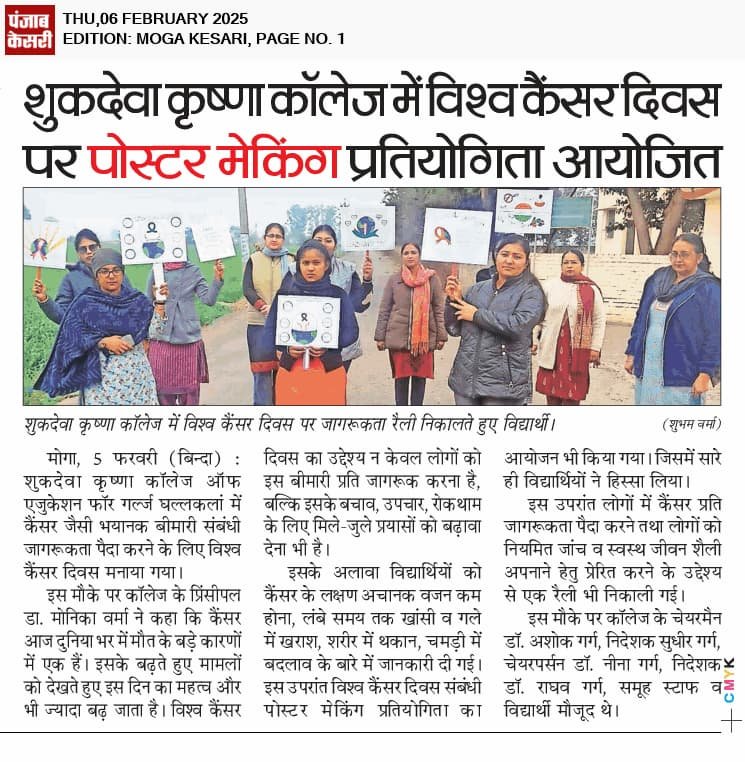 पंजाब केसरी

THU,06 FEBRUARY 2025
EDITION: MOGA KESARI, PAGE NO. 1

शुकदेवा कृष्णा कॉलेज में विश्व कैंसर दिवस पर पोस्टर मेकिंग प्रतियोगिता आयोजित

शुकदेवा कृष्णा कॉलेज में विश्व कैंसर दिवस पर जागरूकता रैली निकालते हुए विद्यार्थी। (शुभम वर्मा)

मोगा, 5 फरवरी (बिन्दा) : शुकदेवा कृष्णा कॉलेज ऑफ एजुकेशन फॉर गर्ल्ज घल्लकलां में कैंसर जैसी भयानक बीमारी संबंधी जागरूकता पैदा करने के लिए विश्व कैंसर दिवस मनाया गया।

इस मौके पर कॉलेज के प्रिंसीपल डा. मोनिका वर्मा ने कहा कि कैंसर आज दुनिया भर में मौत के बड़े कारणों में एक हैं। इसके बढ़ते हुए मामलों को देखते हुए इस दिन का महत्व और भी ज्यादा बढ़ जाता है। विश्व कैंसर दिवस का उद्देश्य न केवल लोगों को इस बीमारी प्रति जागरूक करना है, बल्कि इसके बचाव, उपचार, रोकथाम के लिए मिले-जुले प्रयासों को बढ़ावा देना भी है।

इसके अलावा विद्यार्थियों को कैंसर के लक्षण अचानक वजन कम होना, लंबे समय तक खांसी व गले में खराश, शरीर में थकान, चमड़ी में बदलाव के बारे में जानकारी दी गई। इस उपरांत विश्व कैंसर दिवस संबंधी पोस्टर मेकिंग प्रतियोगिता का आयोजन भी किया गया। जिसमें सारे ही विद्यार्थियों ने हिस्सा लिया।

इस उपरांत लोगों में कैंसर प्रति जागरूकता पैदा करने तथा लोगों को नियमित जांच व स्वस्थ जीवन शैली अपनाने हेतु प्रेरित करने के उद्देश्य से एक रैली भी निकाली गई।

इस मौके पर कॉलेज के चेयरमैन डॉ. अशोक गर्ग, निदेशक सुधीर गर्ग, चेयरपर्सन डॉ. नीना गर्ग, निदेशक डॉ. राघव गर्ग, समूह स्टाफ व विद्यार्थी मौजूद थे।

CMYK